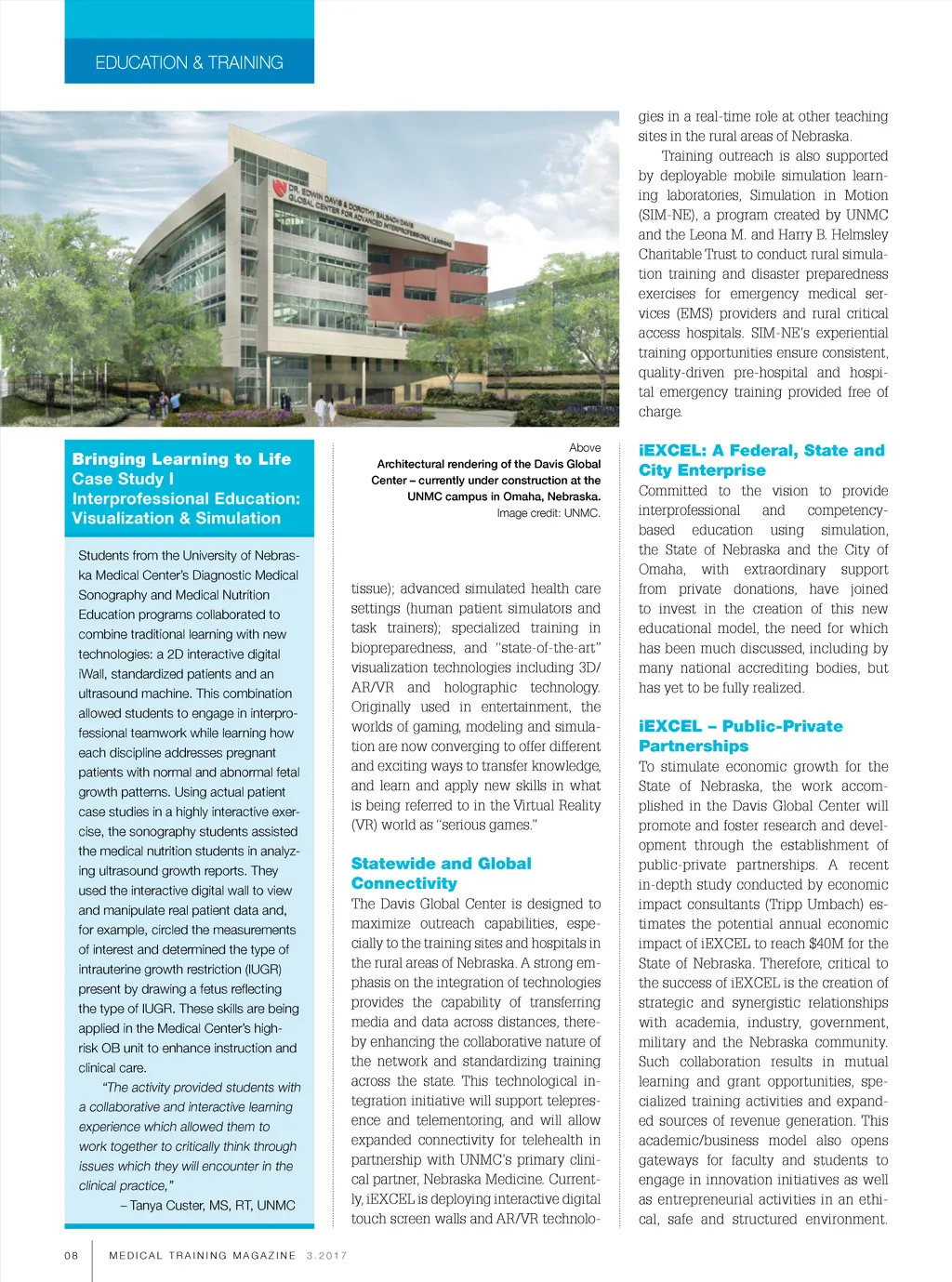 EDUCATION & TRAINING

DR. EDWIN DAVIS & DOROTHY BALBACH DAVIS GLOBAL CENTER FOR ADVANCED INTERPROFESSIONAL LEARNING

Bringing Learning to Life Case Study I Interprofessional Education: Visualization & Simulation

Students from the University of Nebraska Medical Center's Diagnostic Medical Sonography and Medical Nutrition Education programs collaborated to combine traditional learning with new technologies: a 2D interactive digital iWall, standardized patients and an ultrasound machine. This combination allowed students to engage in interprofessional teamwork while learning how each discipline addresses pregnant patients with normal and abnormal fetal growth patterns. Using actual patient case studies in a highly interactive exercise, the sonography students assisted the medical nutrition students in analyzing ultrasound growth reports. They used the interactive digital wall to view and manipulate real patient data and, for example, circled the measurements of interest and determined the type of intrauterine growth restriction (IUGR) present by drawing a fetus reflecting the type of IUGR. These skills are being applied in the Medical Center's high-risk OB unit to enhance instruction and clinical care.

"The activity provided students with a collaborative and interactive learning experience which allowed them to work together to critically think through issues which they will encounter in the clinical practice,"

– Tanya Custer, MS, RT, UNMC

Above
Architectural rendering of the Davis Global Center – currently under construction at the UNMC campus in Omaha, Nebraska.
Image credit: UNMC.

tissue); advanced simulated health care settings (human patient simulators and task trainers); specialized training in biopreparedness, and "state-of-the-art" visualization technologies including 3D/AR/VR and holographic technology. Originally used in entertainment, the worlds of gaming, modeling and simulation are now converging to offer different and exciting ways to transfer knowledge, and learn and apply new skills in what is being referred to in the Virtual Reality (VR) world as "serious games."

Statewide and Global Connectivity

The Davis Global Center is designed to maximize outreach capabilities, especially to the training sites and hospitals in the rural areas of Nebraska. A strong emphasis on the integration of technologies provides the capability of transferring media and data across distances, thereby enhancing the collaborative nature of the network and standardizing training across the state. This technological integration initiative will support telepresence and telementoring, and will allow expanded connectivity for telehealth in partnership with UNMC's primary clinical partner, Nebraska Medicine. Currently, iEXCEL is deploying interactive digital touch screen walls and AR/VR technologies in a real-time role at other teaching sites in the rural areas of Nebraska.

Training outreach is also supported by deployable mobile simulation learning laboratories, Simulation in Motion (SIM-NE), a program created by UNMC and the Leona M. and Harry B. Helmsley Charitable Trust to conduct rural simulation training and disaster preparedness exercises for emergency medical services (EMS) providers and rural critical access hospitals. SIM-NE's experiential training opportunities ensure consistent, quality-driven pre-hospital and hospital emergency training provided free of charge.

iEXCEL: A Federal, State and City Enterprise

Committed to the vision to provide interprofessional and competency-based education using simulation, the State of Nebraska and the City of Omaha, with extraordinary support from private donations, have joined to invest in the creation of this new educational model, the need for which has been much discussed, including by many national accrediting bodies, but has yet to be fully realized.

iEXCEL – Public-Private Partnerships

To stimulate economic growth for the State of Nebraska, the work accomplished in the Davis Global Center will promote and foster research and development through the establishment of public-private partnerships. A recent in-depth study conducted by economic impact consultants (Tripp Umbach) estimates the potential annual economic impact of iEXCEL to reach $40M for the State of Nebraska. Therefore, critical to the success of iEXCEL is the creation of strategic and synergistic relationships with academia, industry, government, military and the Nebraska community. Such collaboration results in mutual learning and grant opportunities, specialized training activities and expanded sources of revenue generation. This academic/business model also opens gateways for faculty and students to engage in innovation initiatives as well as entrepreneurial activities in an ethical, safe and structured environment.

08 MEDICAL TRAINING MAGAZINE 3.2017